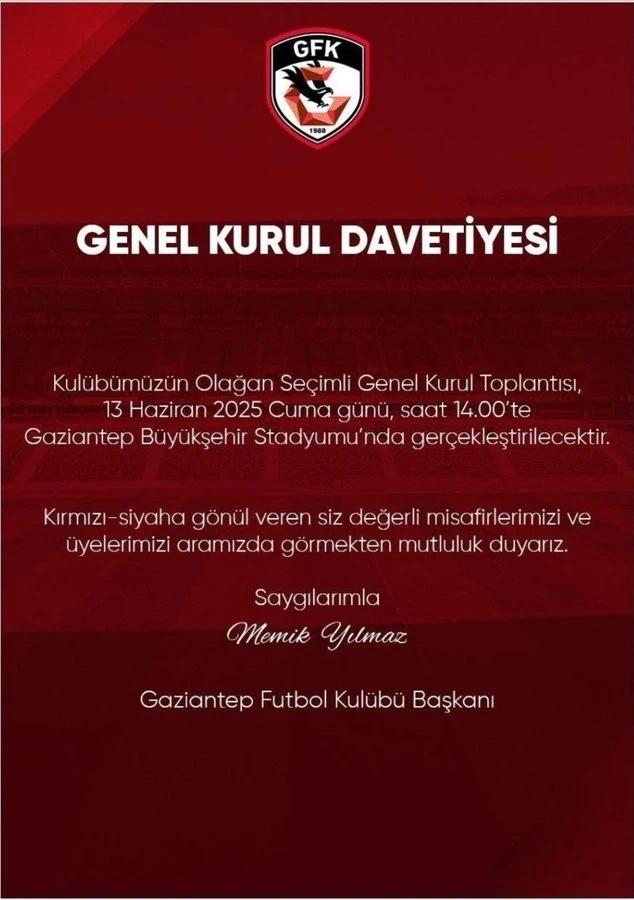 GFK
1988

GENEL KURUL DAVETİYESİ

Kulübümüzün Olağan Seçimli Genel Kurul Toplantısı, 13 Haziran 2025 Cuma günü, saat 14.00'te Gaziantep Büyükşehir Stadyumu'nda gerçekleştirilecektir.

Kırmızı-siyaha gönül veren siz değerli misafirlerimizi ve üyelerimizi aramızda görmekten mutluluk duyarız.

Saygılarımla

Memik Yılmaz

Gaziantep Futbol Kulübü Başkanı